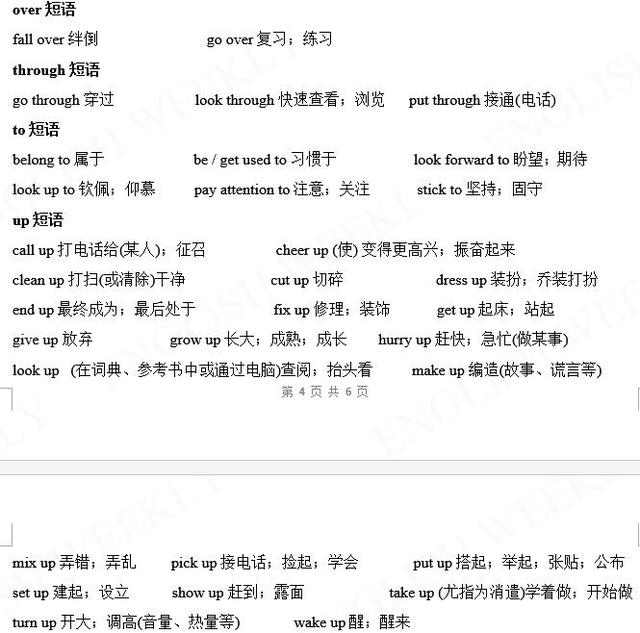 over 短语

fall over 绊倒 go over 复习；练习

through 短语

go through 穿过 look through 快速查看；浏览 put through 接通(电话)

to 短语

belong to 属于 be / get used to 习惯于 look forward to 盼望；期待

look up to 钦佩；仰慕 pay attention to 注意；关注 stick to 坚持；固守

up 短语

call up 打电话给(某人)；征召 cheer up (使) 变得更高兴；振奋起来

clean up 打扫(或清除)干净 cut up 切碎 dress up 装扮；乔装打扮

end up 最终成为；最后处于 fix up 修理；装饰 get up 起床；站起

give up 放弃 grow up 长大；成熟；成长 hurry up 赶快；急忙(做某事)

look up (在词典、参考书中或通过电脑)查阅；抬头看 make up 编造(故事、谎言等)

第 4 页 共 6 页

mix up 弄错；弄乱 pick up 接电话；捡起；学会 put up 搭起；举起；张贴；公布

set up 建起；设立 show up 赶到；露面 take up (尤指为消遣)学着做；开始做

turn up 开大；调高(音量、热量等) wake up 醒；醒来